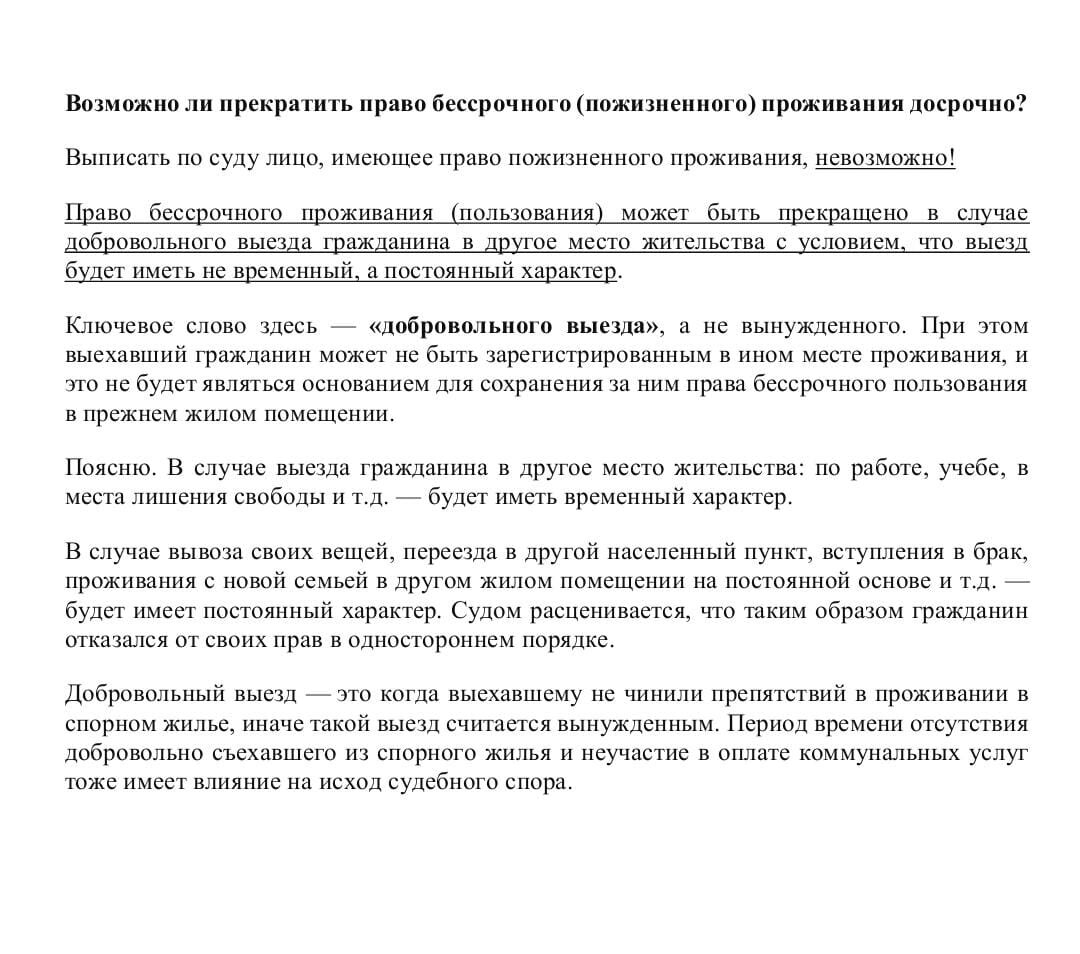 Возможно ли прекратить право бессрочного (пожизненного) проживания досрочно?

Выписать по суду лицо, имеющее право пожизненного проживания, невозможно!

Право бессрочного проживания (пользования) может быть прекращено в случае добровольного выезда гражданина в другое место жительства с условием, что выезд будет иметь не временный, а постоянный характер.

Ключевое слово здесь — «добровольного выезда», а не вынужденного. При этом выехавший гражданин может не быть зарегистрированным в ином месте проживания, и это не будет являться основанием для сохранения за ним права бессрочного пользования в прежнем жилом помещении.

Поясню. В случае выезда гражданина в другое место жительства: по работе, учебе, в места лишения свободы и т.д. — будет иметь временный характер.

В случае вывоза своих вещей, переезда в другой населенный пункт, вступления в брак, проживания с новой семьей в другом жилом помещении на постоянной основе и т.д. — будет имеет постоянный характер. Судом расценивается, что таким образом гражданин отказался от своих прав в одностороннем порядке.

Добровольный выезд — это когда выехавшему не чинили препятствий в проживании в спорном жилье, иначе такой выезд считается вынужденным. Период времени отсутствия добровольно съехавшего из спорного жилья и неучастие в оплате коммунальных услуг тоже имеет влияние на исход судебного спора.